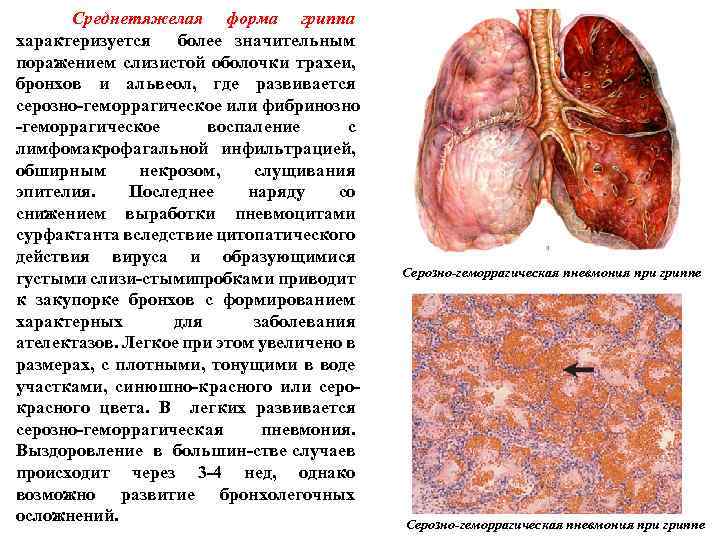 Среднетяжелая форма гриппа характеризуется более значительным поражением слизистой оболочки трахеи, бронхов и альвеол, где развивается серозно-геморрагическое или фибринозно -геморрагическое воспаление с лимфомакрофагальной инфильтрацией, обширным некрозом, слущивания эпителия. Последнее наряду со снижением выработки пневмоцитами сурфактанта вследствие цитопатического действия вируса и образующимися густыми слизи-стымипробками приводит к закупорке бронхов с формированием характерных для заболевания ателектазов. Легкое при этом увеличено в размерах, с плотными, тонущими в воде участками, синюшно-красного или серо-красного цвета. В легких развивается серозно-геморрагическая пневмония. Выздоровление в большин-стве случаев происходит через 3-4 нед, однако возможно развитие бронхолегочных осложнений.

Серозно-геморрагическая пневмония при гриппе

Серозно-геморрагическая пневмония при гриппе